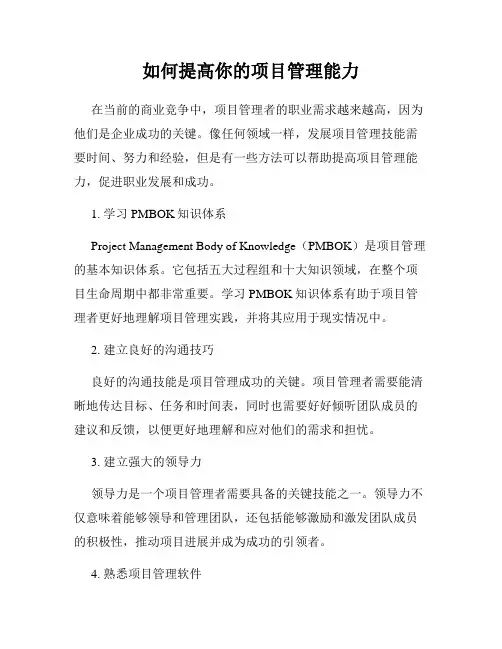 如何提高你的项目管理能力

在当前的商业竞争中，项目管理者的职业需求越来越高，因为他们是企业成功的关键。像任何领域一样，发展项目管理技能需要时间、努力和经验，但是有一些方法可以帮助提高项目管理能力，促进职业发展和成功。

1. 学习 PMBOK 知识体系

Project Management Body of Knowledge（PMBOK）是项目管理的基本知识体系。它包括五大过程组和十大知识领域，在整个项目生命周期中都非常重要。学习 PMBOK 知识体系有助于项目管理者更好地理解项目管理实践，并将其应用于现实情况中。

2. 建立良好的沟通技巧

良好的沟通技能是项目管理成功的关键。项目管理者需要能清晰地传达目标、任务和时间表，同时也需要好好倾听团队成员的建议和反馈，以便更好地理解和应对他们的需求和担忧。

3. 建立强大的领导力

领导力是一个项目管理者需要具备的关键技能之一。领导力不仅意味着能够领导和管理团队，还包括能够激励和激发团队成员的积极性，推动项目进展并成为成功的引领者。

4. 熟悉项目管理软件